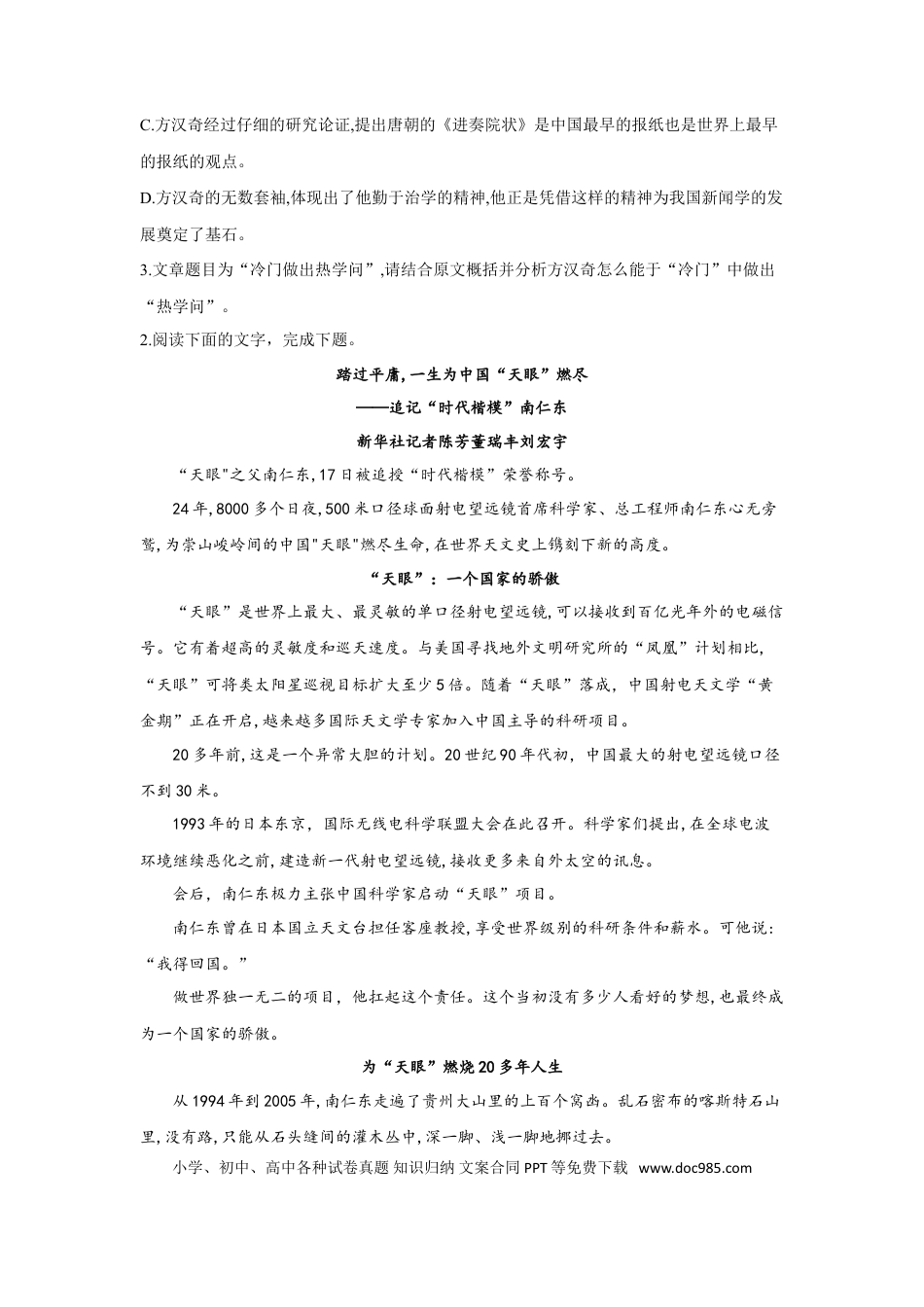 C.方汉奇经过仔细的研究论证,提出唐朝的《进奏院状》是中国最早的报纸也是世界上最早的报纸的观点。

D.方汉奇的无数套袖,体现出了他勤于治学的精神,他正是凭借这样的精神为我国新闻学的发展奠定了基石。

3.文章题目为“冷门做出热学问”,请结合原文概括并分析方汉奇怎么能于“冷门”中做出“热学问”。

2.阅读下面的文字,完成下题。

踏过平庸,一生为中国“天眼”燃尽

——追记“时代楷模”南仁东

新华社记者陈芳董瑞丰刘宏宇

“天眼”之父南仁东,17日被追授“时代楷模”荣誉称号。

24年,8000多个日夜,500米口径球面射电望远镜首席科学家、总工程师南仁东心无旁骛,为崇山峻岭间的中国“天眼”燃尽生命,在世界天文史上镌刻下新的高度。

“天眼”:一个国家的骄傲

“天眼”是世界上最大、最灵敏的单口径射电望远镜,可以接收到百亿光年外的电磁信号。它有着超高的灵敏度和巡天速度。与美国寻找地外文明研究所的“凤凰”计划相比,“天眼”可将类太阳星巡视目标扩大至少5倍。随着“天眼”落成,中国射电天文学“黄金期”正在开启,越来越多国际天文学专家加入中国主导的科研项目。

20多年前,这是一个异常大胆的计划。20世纪90年代初,中国最大的射电望远镜口径不到30米。

1993年的日本东京,国际无线电科学联盟大会在此召开。科学家们提出,在全球电波环境继续恶化之前,建造新一代射电望远镜,接收更多来自外太空的讯息。

会后,南仁东极力主张中国科学家启动“天眼”项目。

南仁东曾在日本国立天文台担任客座教授,享受世界级别的科研条件和薪水。可他说:“我得回国。”

做世界独一无二的项目,他扛起这个责任。这个当初没有多少人看好的梦想,也最终成为一个国家的骄傲。

为“天眼”燃烧20多年人生

从1994年到2005年,南仁东走遍了贵州大山里的上百个窝凼。乱石密布的喀斯特石山里,没有路,只能从石头缝间的灌木丛中,深一脚、浅一脚地挪过去。

小学、初中、高中各种试卷真题 知识归纳 文案合同 PPT等免费下载 www.doc985.com